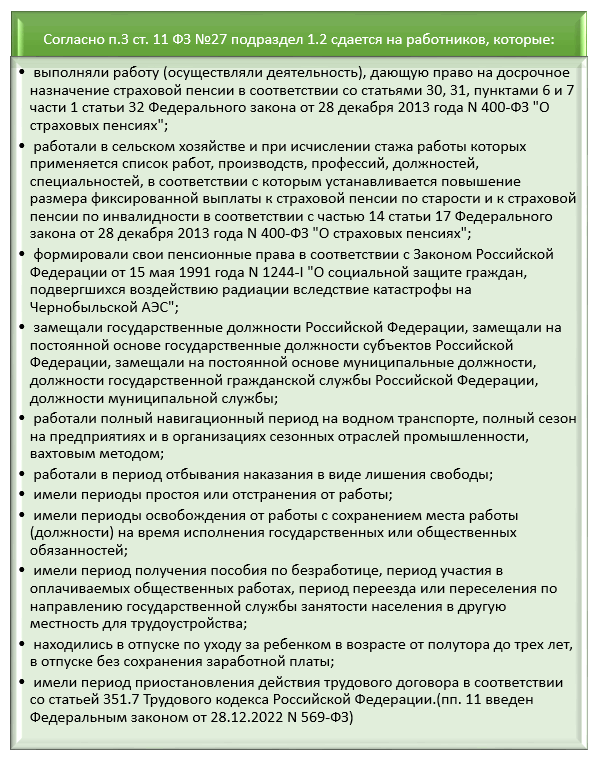 Согласно п.3 ст. 11 ФЗ №27 подраздел 1.2 сдается на работников, которые:

• выполняли работу (осуществляли деятельность), дающую право на досрочное назначение страховой пенсии в соответствии со статьями 30, 31, пунктами 6 и 7 части 1 статьи 32 Федерального закона от 28 декабря 2013 года N 400-ФЗ "О страховых пенсиях";

• работали в сельском хозяйстве и при исчислении стажа работы которых применяется список работ, производств, профессий, должностей, специальностей, в соответствии с которым устанавливается повышение размера фиксированной выплаты к страховой пенсии по старости и к страховой пенсии по инвалидности в соответствии с частью 14 статьи 17 Федерального закона от 28 декабря 2013 года N 400-ФЗ "О страховых пенсиях";

• формировали свои пенсионные права в соответствии с Законом Российской Федерации от 15 мая 1991 года N 1244-I "О социальной защите граждан, подвергшихся воздействию радиации вследствие катастрофы на Чернобыльской АЭС";

• замещали государственные должности Российской Федерации, замещали на постоянной основе государственные должности субъектов Российской Федерации, замещали на постоянной основе муниципальные должности, должности государственной гражданской службы Российской Федерации, должности муниципальной службы;

• работали полный навигационный период на водном транспорте, полный сезон на предприятиях и в организациях сезонных отраслей промышленности, вахтовым методом;

• работали в период отбывания наказания в виде лишения свободы;

• имели периоды простоя или отстранения от работы;

• имели периоды освобождения от работы с сохранением места работы (должности) на время исполнения государственных или общественных обязанностей;

• имели период получения пособия по безработице, период участия в оплачиваемых общественных работах, период переезда или переселения по направлению государственной службы занятости населения в другую местность для трудоустройства;

• находились в отпуске по уходу за ребенком в возрасте от полутора до трех лет, в отпуске без сохранения заработной платы;

• имели период приостановления действия трудового договора в соответствии со статьей 351.7 Трудового кодекса Российской Федерации.(пп. 11 введен Федеральным законом от 28.12.2022 N 569-ФЗ)